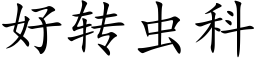 好转虫科